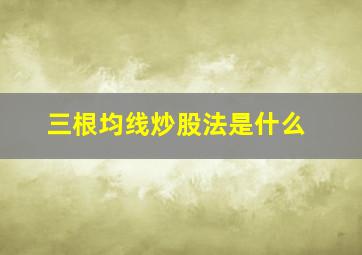 三根均线炒股法是什么